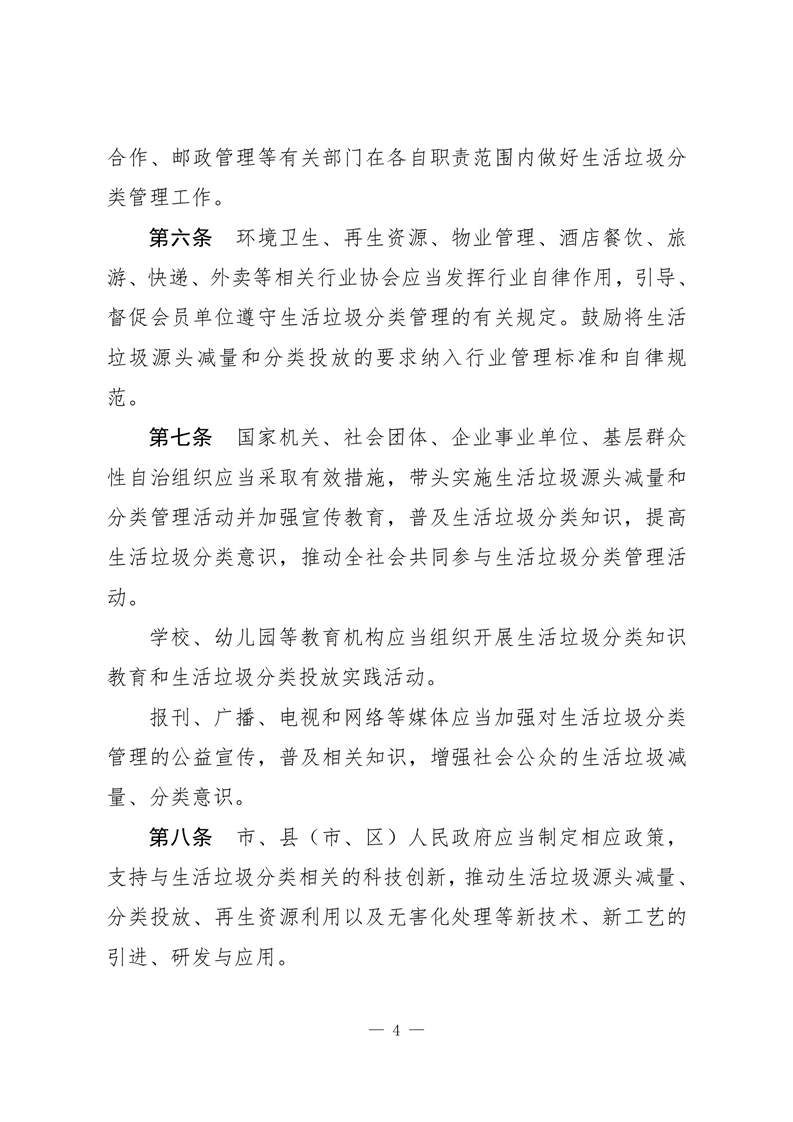 合作、邮政管理等有关部门在各自职责范围内做好生活垃圾分类管理工作。

第六条　环境卫生、再生资源、物业管理、酒店餐饮、旅游、快递、外卖等相关行业协会应当发挥行业自律作用，引导、督促会员单位遵守生活垃圾分类管理的有关规定。鼓励将生活垃圾源头减量和分类投放的要求纳入行业管理标准和自律规范。

第七条　国家机关、社会团体、企业事业单位、基层群众性自治组织应当采取有效措施，带头实施生活垃圾源头减量和分类管理活动并加强宣传教育，普及生活垃圾分类知识，提高生活垃圾分类意识，推动全社会共同参与生活垃圾分类管理活动。

学校、幼儿园等教育机构应当组织开展生活垃圾分类知识教育和生活垃圾分类投放实践活动。

报刊、广播、电视和网络等媒体应当加强对生活垃圾分类管理的公益宣传，普及相关知识，增强社会公众的生活垃圾减量、分类意识。

第八条　市、县（市、区）人民政府应当制定相应政策，支持与生活垃圾分类相关的科技创新，推动生活垃圾源头减量、分类投放、再生资源利用以及无害化处理等新技术、新工艺的引进、研发与应用。

— 4 —